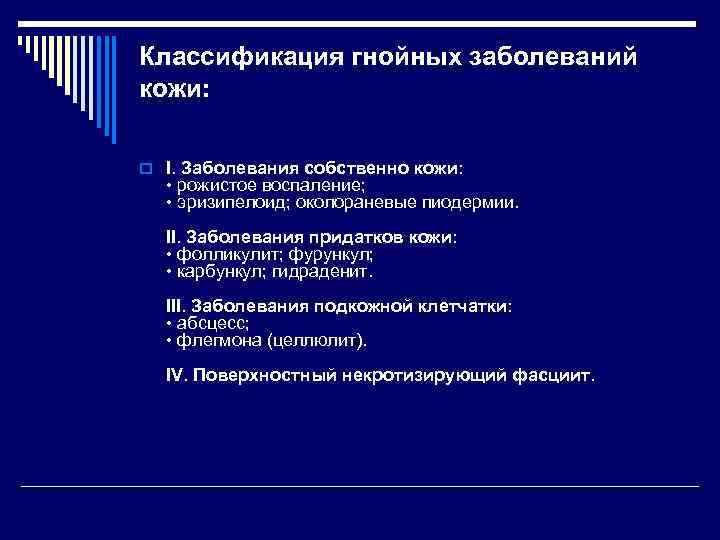 Классификация гнойных заболеваний кожи:

I. Заболевания собственно кожи:
• рожистое воспаление;
• эризипелоид; околораневые пиодермии.

II. Заболевания придатков кожи:
• фолликулит; фурункул;
• карбункул; гидраденит.

III. Заболевания подкожной клетчатки:
• абсцесс;
• флегмона (целлюлит).

IV. Поверхностный некротизирующий фасциит.